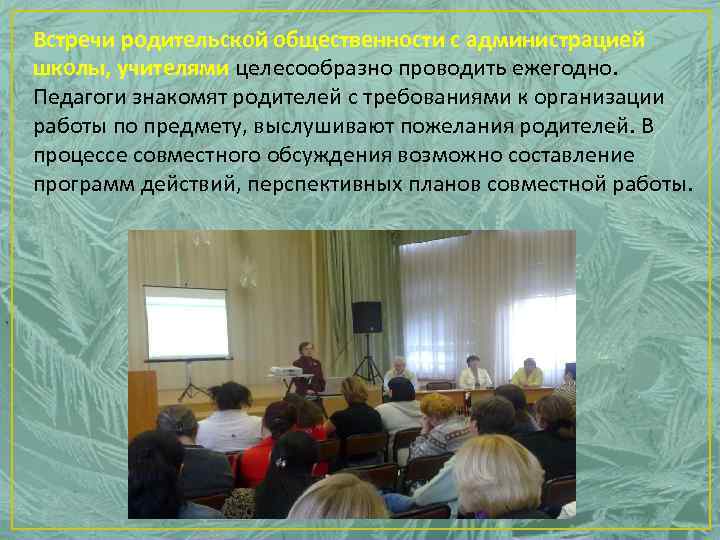 Встречи родительской общественности с администрацией школы, учителями целесообразно проводить ежегодно. Педагоги знакомят родителей с требованиями к организации работы по предмету, выслушивают пожелания родителей. В процессе совместного обсуждения возможно составление программ действий, перспективных планов совместной работы.